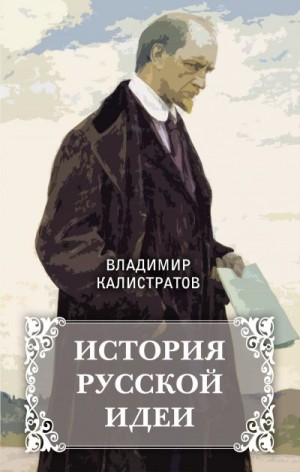 ВЛАДИМИР
КАЛИСТРАТОВ

ИСТОРИЯ
РУССКОЙ
ИДЕИ